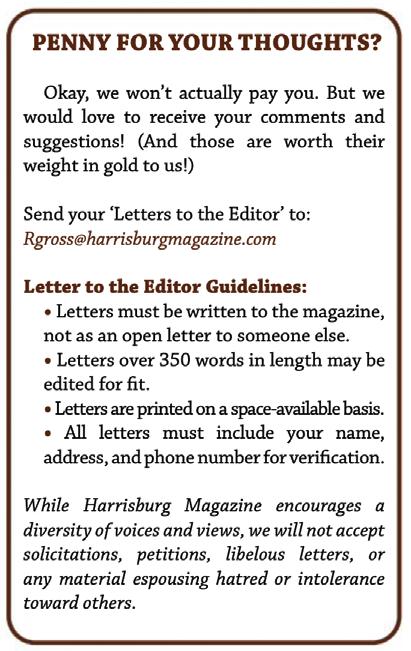 PENNY FOR YOUR THOUGHTS?

Okay, we won't actually pay you. But we would love to receive your comments and suggestions! (And those are worth their weight in gold to us!)

Send your 'Letters to the Editor' to:
Rgross@harrisburgmagazine.com

Letter to the Editor Guidelines:
• Letters must be written to the magazine, not as an open letter to someone else.
• Letters over 350 words in length may be edited for fit.
• Letters are printed on a space-available basis.
• All letters must include your name, address, and phone number for verification.

While Harrisburg Magazine encourages a diversity of voices and views, we will not accept solicitations, petitions, libelous letters, or any material espousing hatred or intolerance toward others.